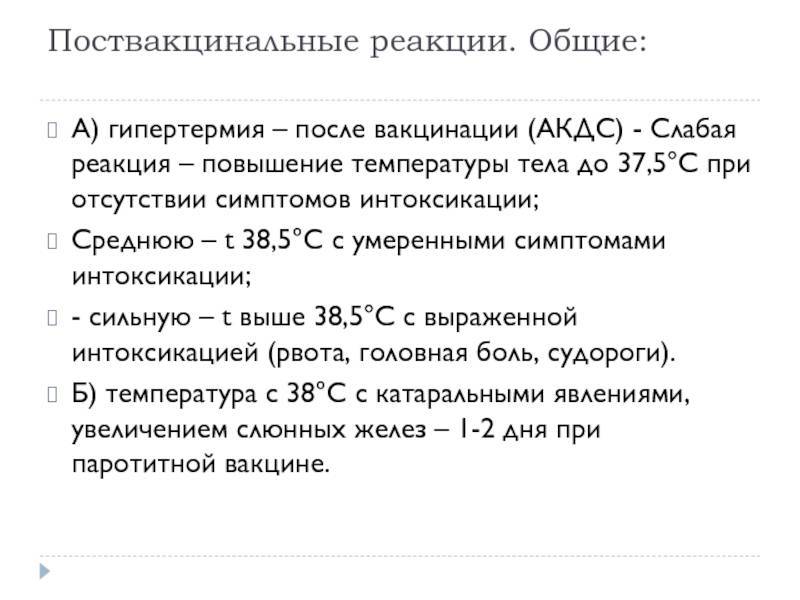 Поствакцинальные реакции. Общие:

А) гипертермия – после вакцинации (АКДС) - Слабая реакция – повышение температуры тела до 37,5°С при отсутствии симптомов интоксикации;

Среднюю – t 38,5°С с умеренными симптомами интоксикации;

- сильную – t выше 38,5°С с выраженной интоксикацией (рвота, головная боль, судороги).

Б) температура с 38°С с катаральными явлениями, увеличением слюнных желез – 1-2 дня при паротитной вакцине.